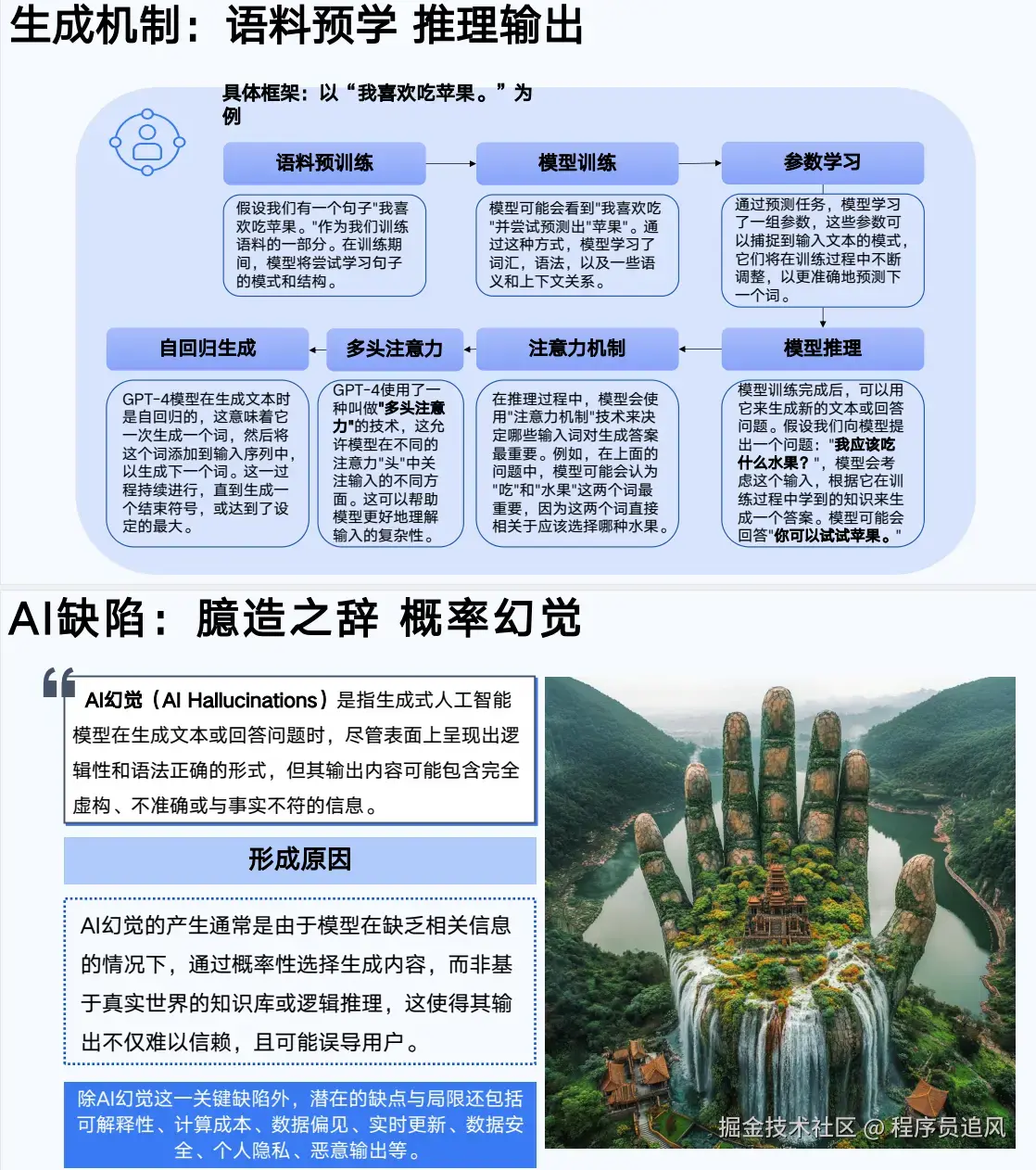 生成机制：语料预学 推理输出

具体框架：以“我喜欢吃苹果。”为例

语料预训练

假设我们有一个句子"我喜欢吃苹果。"作为我们训练语料的一部分。在训练期间，模型将尝试学习句子的模式和结构。

模型训练

模型可能会看到"我喜欢吃"并尝试预测出"苹果"。通过这种方式，模型学习了词汇，语法，以及一些语义和上下文关系。

参数学习

通过预测任务，模型学习了一组参数，这些参数可以捕捉到输入文本的模式，它们将在训练过程中不断调整，以更准确地预测下一个词。

模型推理

模型训练完成后，可以用它来生成新的文本或回答问题。假设我们向模型提出一个问题："我应该吃什么水果？"，模型会考虑这个输入，根据它在训练过程中学到的知识来生成一个答案。模型可能会回答"你可以试试苹果。"

注意力机制

在推理过程中，模型会使用"注意力机制"技术来决定哪些输入词对生成答案最重要。例如，在上面的问题中，模型可能会认为"吃"和"水果"这两个词最重要，因为这两个词直接相关于应该选择哪种水果。

多头注意力

GPT-4使用了一种叫做"多头注意力"的技术，这允许模型在不同的注意力"头"中关注输入的不同方面。这可以帮助模型更好地理解输入的复杂性。

自回归生成

GPT-4模型在生成文本时是自回归的，这意味着它一次生成一个词，然后将这个词添加到输入序列中，以生成下一个词。这一过程持续进行，直到生成一个结束符号，或达到了设定的最大。

AI缺陷：臆造之辞 概率幻觉

AI幻觉（AI Hallucinations）是指生成式人工智能模型在生成文本或回答问题时，尽管表面上呈现出逻辑性和语法正确的形式，但其输出内容可能包含完全虚构、不准确或与事实不符的信息。

形成原因

AI幻觉的产生通常是由于模型在缺乏相关信息的情况下，通过概率性选择生成内容，而非基于真实世界的知识库或逻辑推理，这使得其输出不仅难以信赖，且可能误导用户。

除AI幻觉这一关键缺陷外，潜在的缺点与局限还包括可解释性、计算成本、数据偏见、实时更新、数据安全、个人隐私、恶意输出等。

掘金技术社区 @ 程序员追风